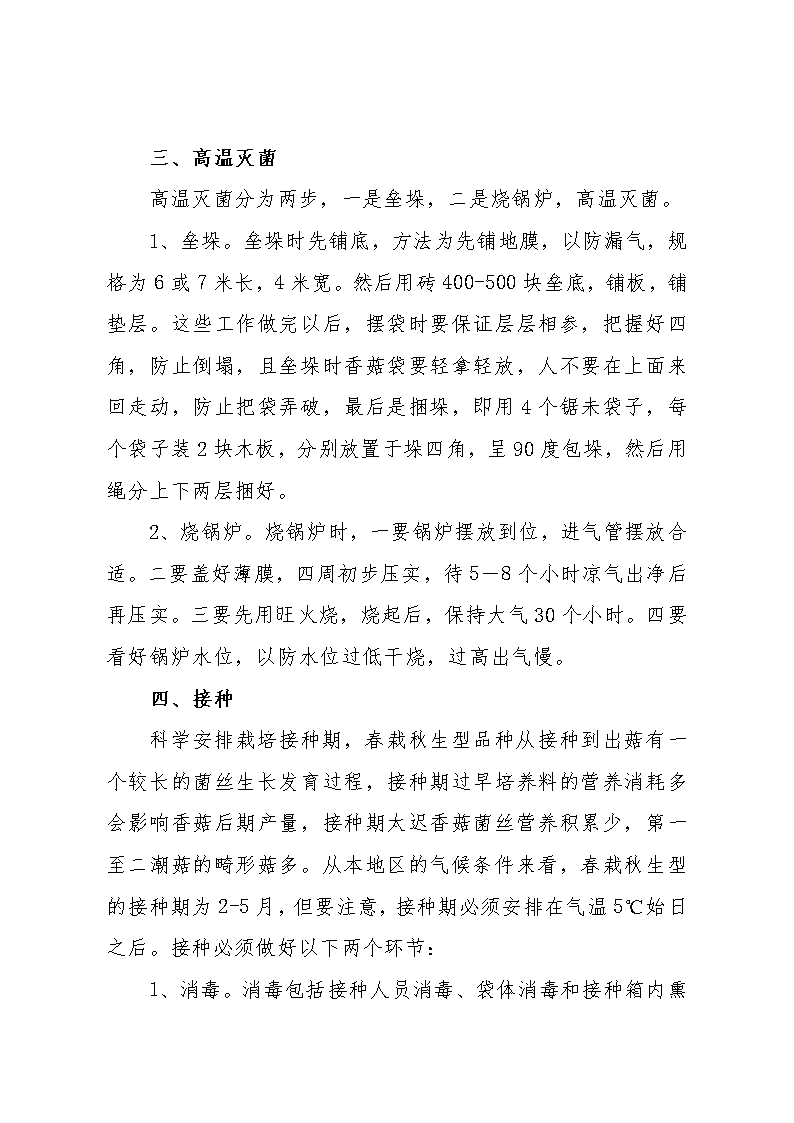 三、高温灭菌

高温灭菌分为两步，一是垒垛，二是烧锅炉，高温灭菌。

1、垒垛。垒垛时先铺底，方法为先铺地膜，以防漏气，规格为6或7米长，4米宽。然后用砖400-500块垒底，铺板，铺垫层。这些工作做完以后，摆袋时要保证层层相参，把握好四角，防止倒塌，且垒垛时香菇袋要轻拿轻放，人不要在上面来回走动，防止把袋弄破，最后是捆垛，即用4个锯末袋子，每个袋子装2块木板，分别放置于垛四角，呈90度包垛，然后用绳分上下两层捆好。

2、烧锅炉。烧锅炉时，一要锅炉摆放到位，进气管摆放合适。二要盖好薄膜，四周初步压实，待5—8个小时凉气出净后再压实。三要先用旺火烧，烧起后，保持大气30个小时。四要看好锅炉水位，以防水位过低干烧，过高出气慢。

四、接种

科学安排栽培接种期，春栽秋生型品种从接种到出菇有一个较长的菌丝生长发育过程，接种期过早培养料的营养消耗多会影响香菇后期产量，接种期太迟香菇菌丝营养积累少，第一至二潮菇的畸形菇多。从本地区的气候条件来看，春栽秋生型的接种期为2-5月，但要注意，接种期必须安排在气温5℃始日之后。接种必须做好以下两个环节：

1、消毒。消毒包括接种人员消毒、袋体消毒和接种箱内熏